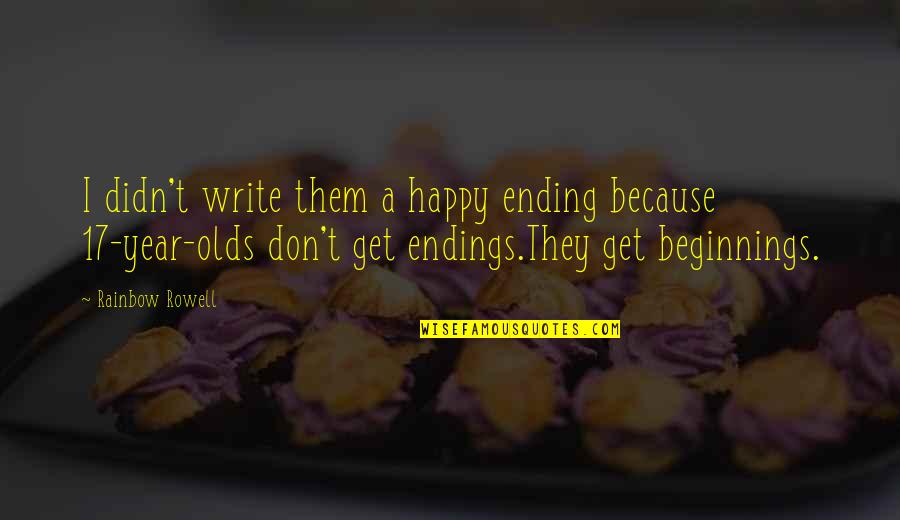 I didn't write them a happy ending because 17-year-olds don't get endings.They get beginnings.

~ Rainbow Rowell

WISEFAMOUSQUOTES.COM